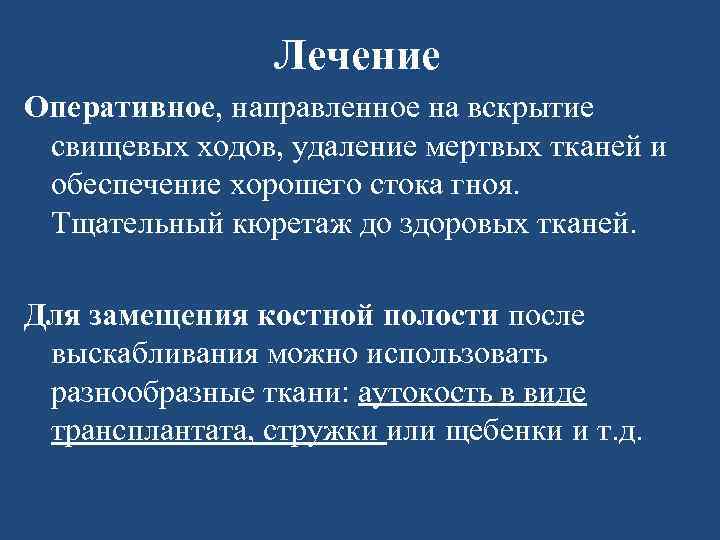 Лечение

Оперативное, направленное на вскрытие свищевых ходов, удаление мертвых тканей и обеспечение хорошего стока гноя. Тщательный кюретаж до здоровых тканей.

Для замещения костной полости после выскабливания можно использовать разнообразные ткани: аутокость в виде трансплантата, стружки или щебенки и т.д.